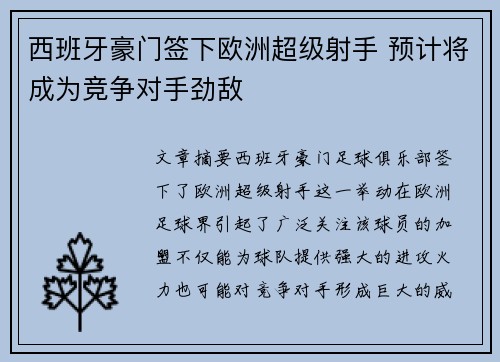 西班牙豪门签下欧洲超级射手 预计将成为竞争对手劲敌

文章摘要西班牙豪门足球俱乐部签下了欧洲超级射手这一举动在欧洲足球界引起了广泛关注该球员的加盟不仅能为球队提供强大的进攻火力也可能对竞争对手形成巨大的威